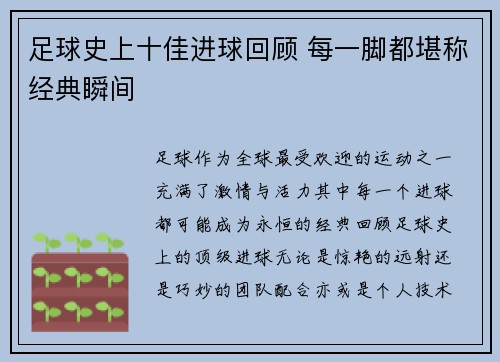 足球史上十佳进球回顾 每一脚都堪称经典瞬间

足球作为全球最受欢迎的运动之一充满了激情与活力其中每一个进球都可能成为永恒的经典回顾足球史上的顶级进球无论是惊艳的远射还是巧妙的团队配合亦或是个人技术